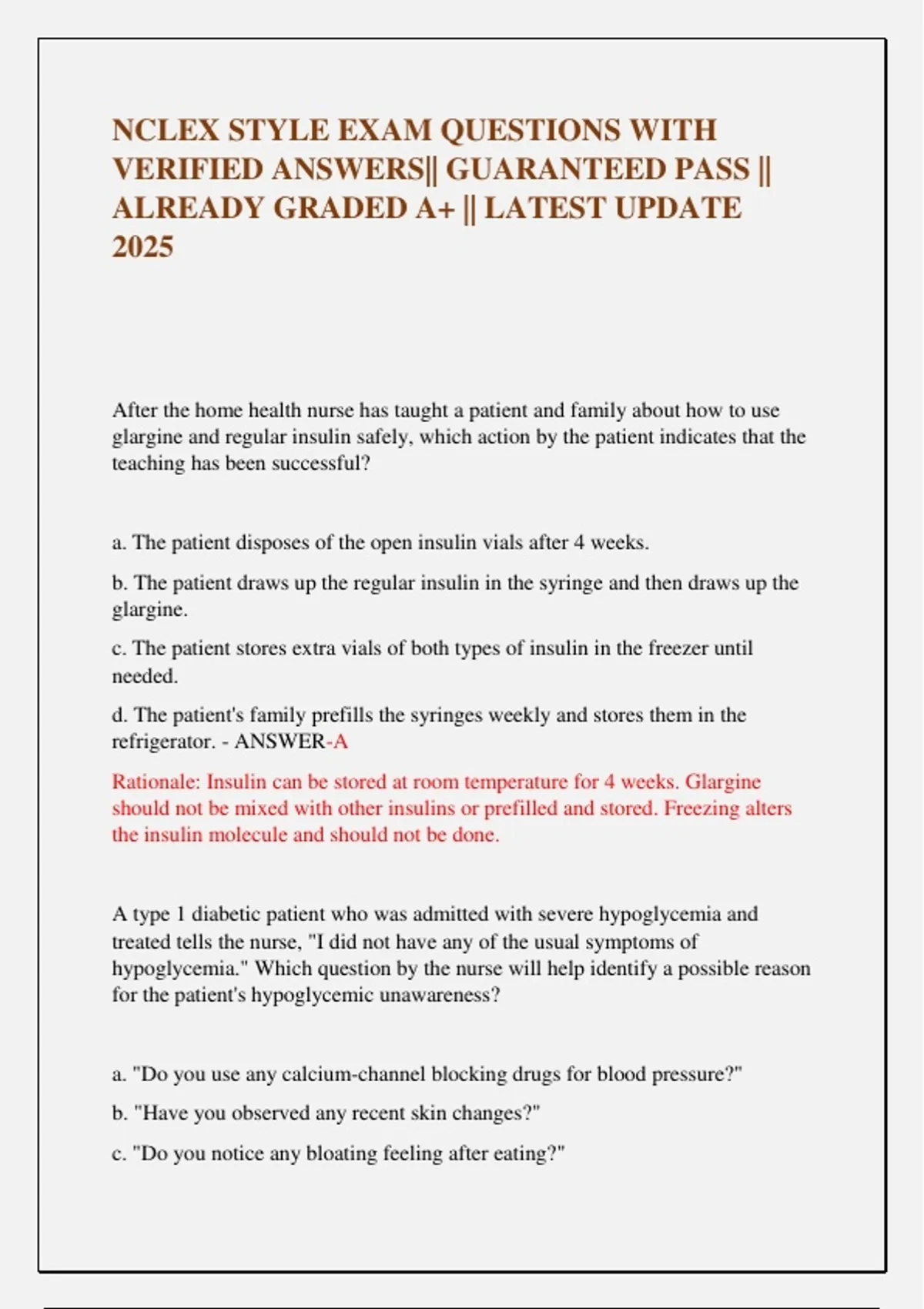 NCLEX STYLE EXAM QUESTIONS WITH VERIFIED ANSWERS|| GUARANTEED PASS || ALREADY GRADED A+ || LATEST UPDATE 2025

After the home health nurse has taught a patient and family about how to use glargine and regular insulin safely, which action by the patient indicates that the teaching has been successful?

a. The patient disposes of the open insulin vials after 4 weeks.

b. The patient draws up the regular insulin in the syringe and then draws up the glargine.

c. The patient stores extra vials of both types of insulin in the freezer until needed.

d. The patient's family prefills the syringes weekly and stores them in the refrigerator. - ANSWER-A

Rationale: Insulin can be stored at room temperature for 4 weeks. Glargine should not be mixed with other insulins or prefilled and stored. Freezing alters the insulin molecule and should not be done.

A type 1 diabetic patient who was admitted with severe hypoglycemia and treated tells the nurse, "I did not have any of the usual symptoms of hypoglycemia." Which question by the nurse will help identify a possible reason for the patient's hypoglycemic unawareness?

a. "Do you use any calcium-channel blocking drugs for blood pressure?"

b. "Have you observed any recent skin changes?"

c. "Do you notice any bloating feeling after eating?"